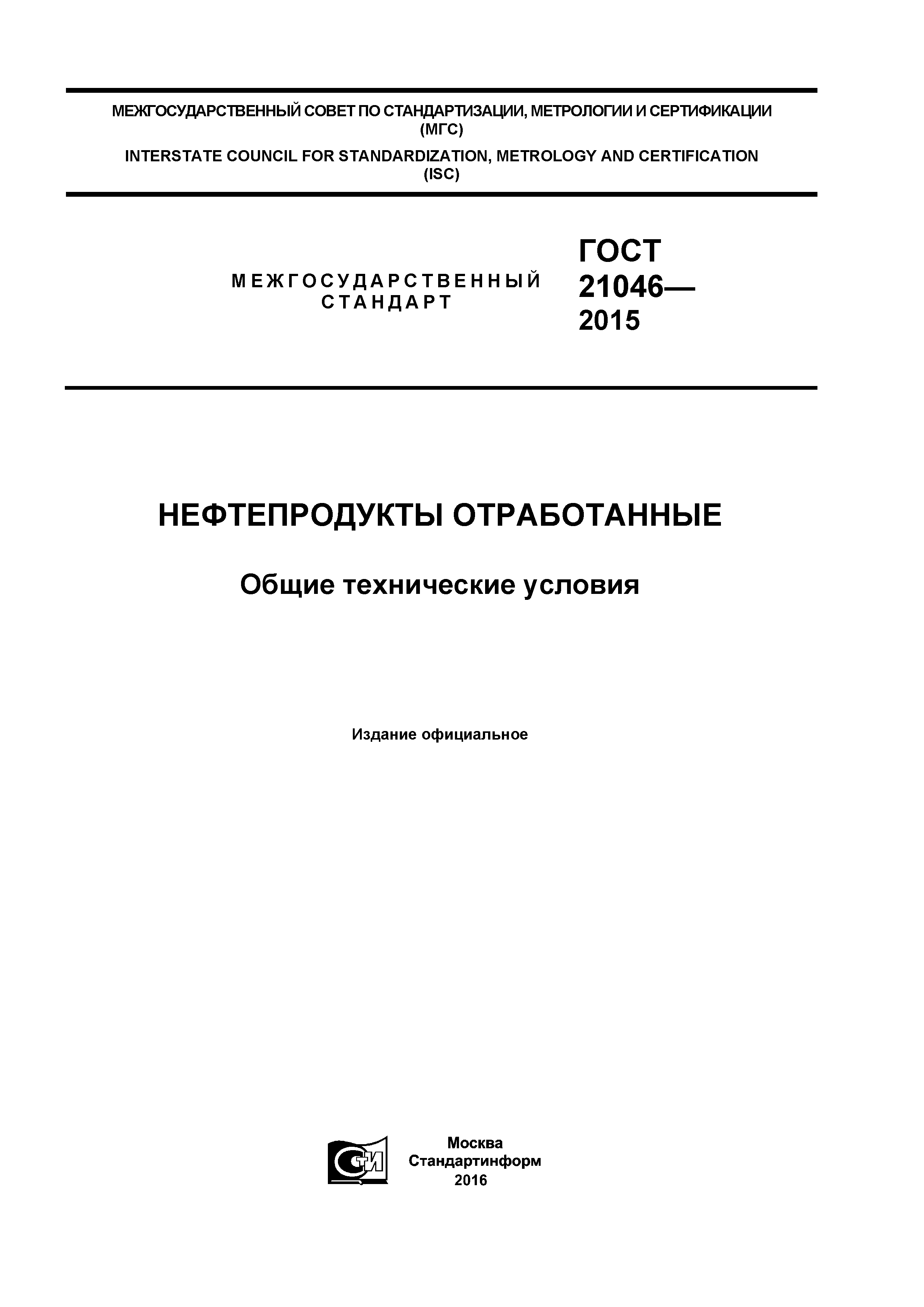 МЕЖГОСУДАРСТВЕННЫЙ СОВЕТ ПО СТАНДАРТИЗАЦИИ, МЕТРОЛОГИИ И СЕРТИФИКАЦИИ (МГС)

INTERSTATE COUNCIL FOR STANDARDIZATION, METROLOGY AND CERTIFICATION (ISC)

МЕЖГОСУДАРСТВЕННЫЙ СТАНДАРТ

ГОСТ 21046— 2015

НЕФТЕПРОДУКТЫ ОТРАБОТАННЫЕ

Общие технические условия

Издание официальное

СТИ

Москва
Стандартинформ
2016